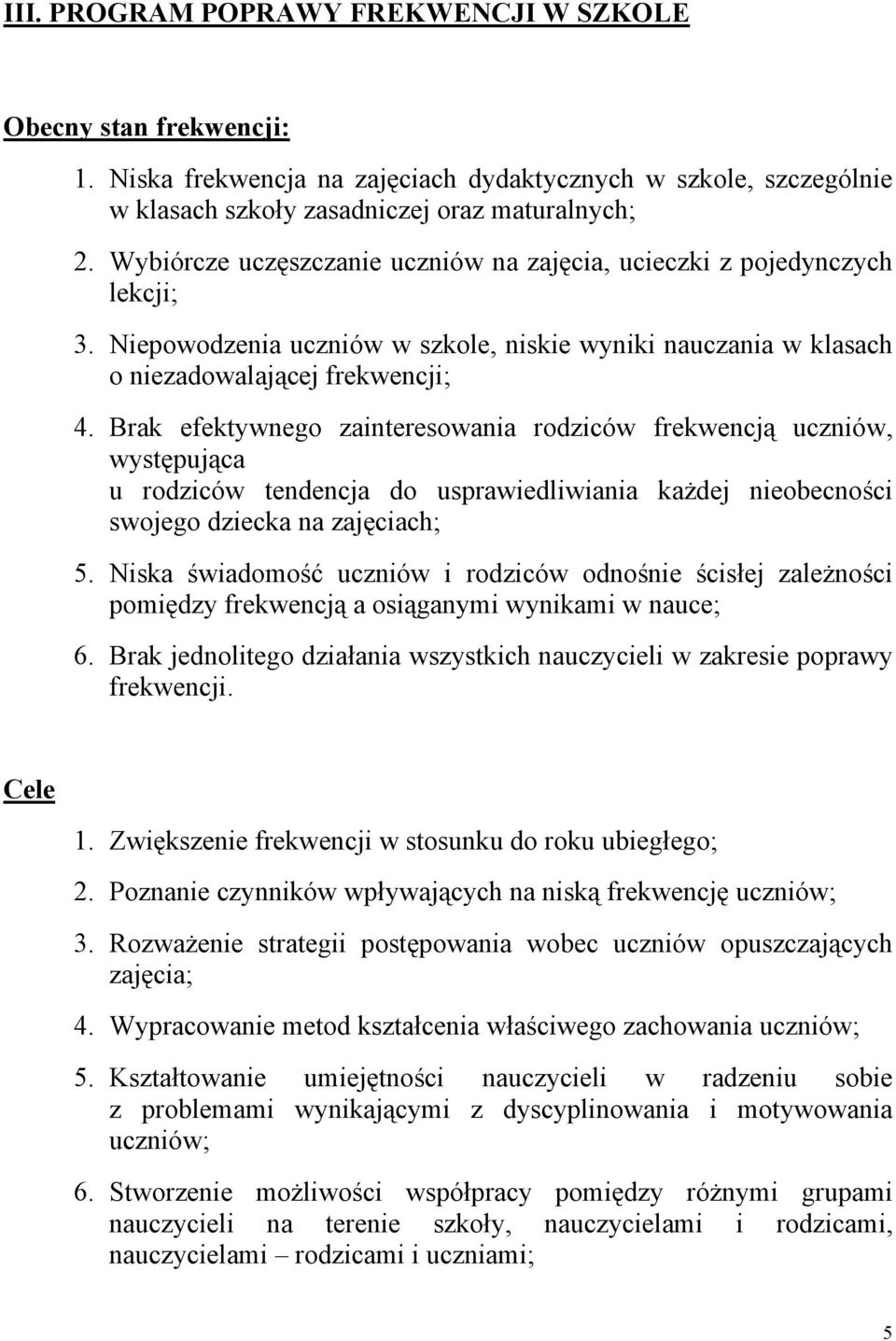 III. PROGRAM POPRAWY FREKWENCJI W SZKOLE

Obecny stan frekwencji:

1. Niska frekwencja na zajęciach dydaktycznych w szkole, szczególnie w klasach szkoły zasadniczej oraz maturalnych;

2. Wybiórcze uczęszczanie uczniów na zajęcia, ucieczki z pojedynczych lekcji;

3. Niepowodzenia uczniów w szkole, niskie wyniki nauczania w klasach o niezadowalającej frekwencji;

4. Brak efektywnego zainteresowania rodziców frekwencją uczniów, występująca u rodziców tendencja do usprawiedliwiania każdej nieobecności swojego dziecka na zajęciach;

5. Niska świadomość uczniów i rodziców odnośnie ścisłej zależności pomiędzy frekwencją a osiąganymi wynikami w nauce;

6. Brak jednolitego działania wszystkich nauczycieli w zakresie poprawy frekwencji.

Cele

1. Zwiększenie frekwencji w stosunku do roku ubiegłego;

2. Poznanie czynników wpływających na niską frekwencję uczniów;

3. Rozważenie strategii postępowania wobec uczniów opuszczających zajęcia;

4. Wypracowanie metod kształcenia właściwego zachowania uczniów;

5. Kształtowanie umiejętności nauczycieli w radzeniu sobie z problemami wynikającymi z dyscyplinowania i motywowania uczniów;

6. Stworzenie możliwości współpracy pomiędzy różnymi grupami nauczycieli na terenie szkoły, nauczycielami i rodzicami, nauczycielami – rodzicami i uczniami;

5